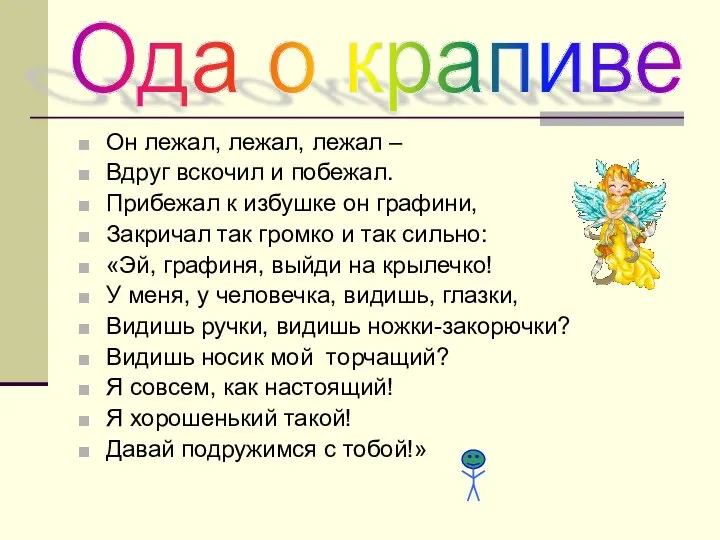 Ода о крапиве

Он лежал, лежал, лежал –
Вдруг вскочил и побежал.
Прибежал к избушке он графини,
Закричал так громко и так сильно:
«Эй, графиня, выйди на крылечко!
У меня, у человечка, видишь, глазки,
Видишь ручки, видишь ножки-закорючки?
Видишь носик мой торчащий?
Я совсем, как настоящий!
Я хорошенький такой!
Давай подружимся с тобой!»